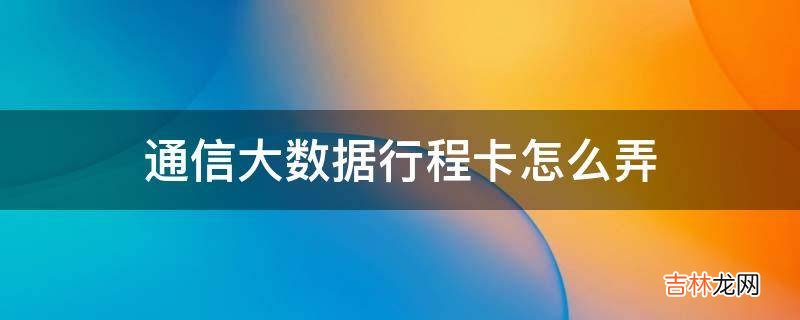 通信大数据行程卡怎么弄

吉林龙网